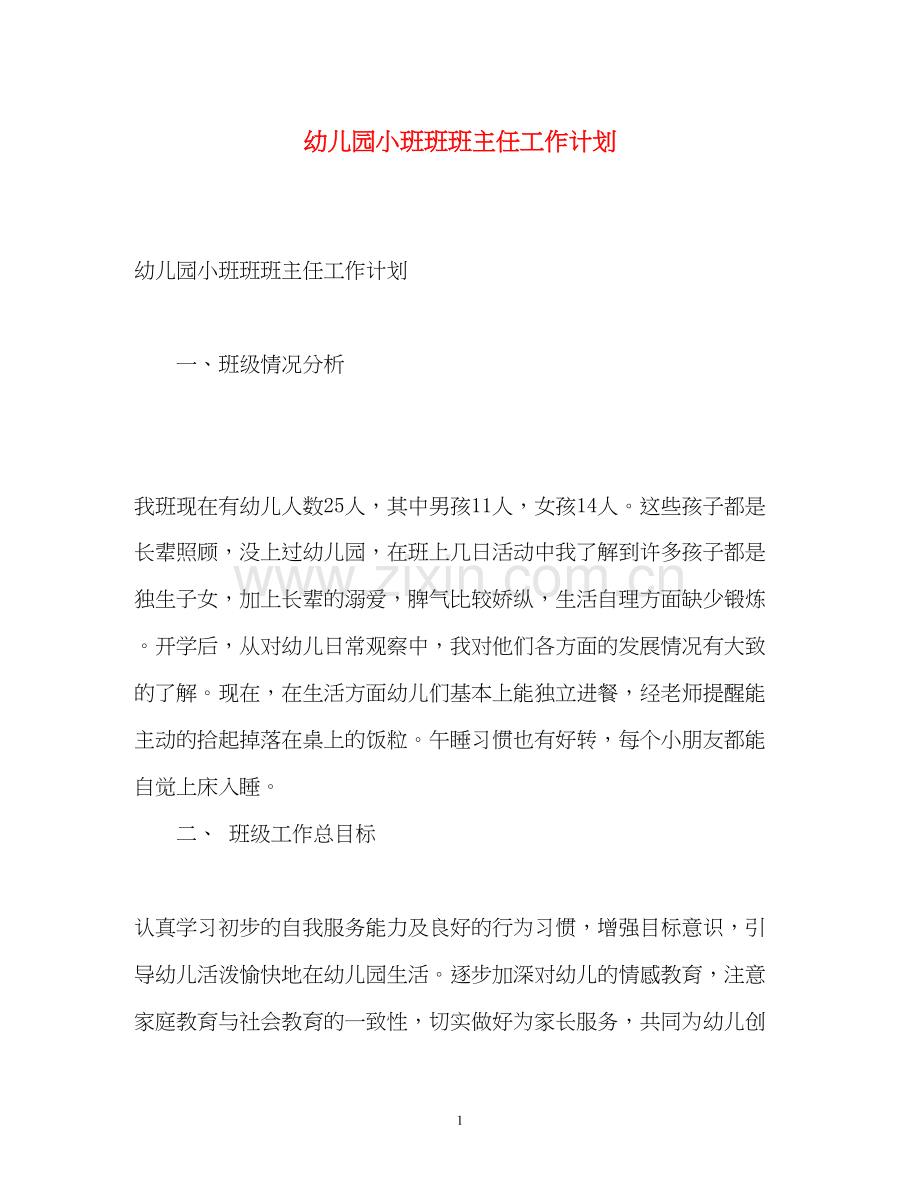 幼儿园小班班班主任工作计划

幼儿园小班班班主任工作计划

一、班级情况分析

我班现在有幼儿人数25人，其中男孩11人，女孩14人。这些孩子都是长辈照顾，没上过幼儿园，在班上几日活动中我了解到许多孩子都是独生子女，加上长辈的溺爱，脾气比较娇纵，生活自理方面缺少锻炼。开学后，从对幼儿日常观察中，我对他们各方面的发展情况有大致的了解。现在，在生活方面幼儿们基本上能独立进餐，经老师提醒能主动的拾起掉落在桌上的饭粒。午睡习惯也有好转，每个小朋友都能自觉上床入睡。

二、 班级工作总目标

认真学习初步的自我服务能力及良好的行为习惯，增强目标意识，引导幼儿活泼愉快地在幼儿园生活。逐步加深对幼儿的情感教育，注意家庭教育与社会教育的一致性，切实做好为家长服务，共同为幼儿创

1

www.zixin.com.cn